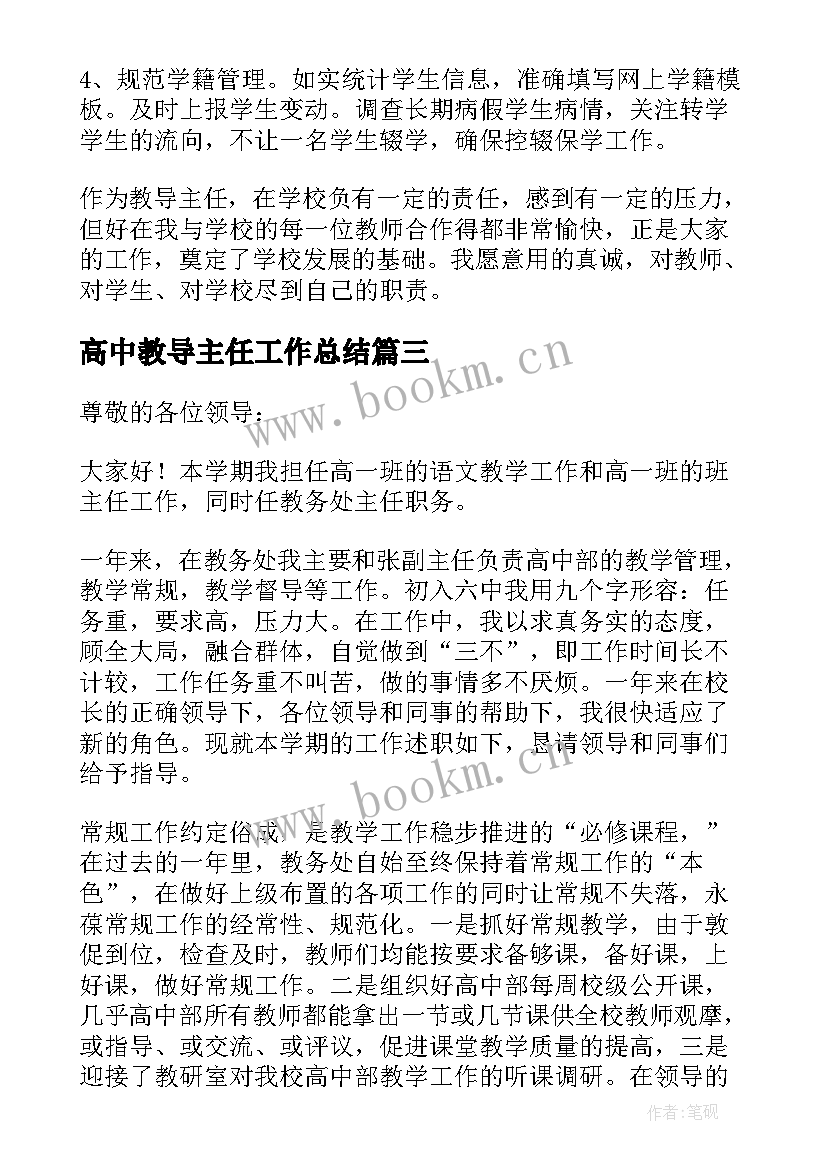 4、规范学籍管理。如实统计学生信息，准确填写网上学籍模板。及时上报学生变动。调查长期病假学生病情，关注转学学生的流向，不让一名学生辍学，确保控辍保学工作。

作为教导主任，在学校负有一定的责任，感到有一定的压力，但好在我与学校的每一位教师合作得都非常愉快，正是大家的工作，奠定了学校发展的基础。我愿意用的真诚，对教师、对学生、对学校尽到自己的职责。

高中教导主任工作总结篇三

www.bookm.cn

尊敬的各位领导：

大家好！本学期我担任高一班的语文教学工作和高一班的班主任工作，同时任教务处主任职务。

一年来，在教务处我主要和张副主任负责高中部的教学管理，教学常规，教学督导等工作。初入六中我用九个字形容：任务重，要求高，压力大。在工作中，我以求真务实的态度，顾全大局，融合群体，自觉做到“三不”，即工作时间长不计较，工作任务重不叫苦，做的事情多不厌烦。一年来在校长的正确领导下，各位领导和同事的帮助下，我很快适应了新的角色。现就本学期的工作述职如下，恳请领导和同事们给予指导。

www.bookm.cn

常规工作约定俗成，是教学工作稳步推进的“必修课程，”在过去的一年里，教务处自始至终保持着常规工作的“本色”，在做好上级布置的各项工作的同时让常规不失落，永葆常规工作的经常性、规范化。一是抓好常规教学，由于敦促到位，检查及时，教师们均能按要求备够课，备好课，上好课，做好常规工作。二是组织好高中部每周校级公开课，几乎高中部所有教师都能拿出一节或几节课供全校教师观摩，或指导、或交流、或评议，促进课堂教学质量的提高，三是迎接了教研室对我校高中部教学工作的听课调研。在领导的

作者:笔砚